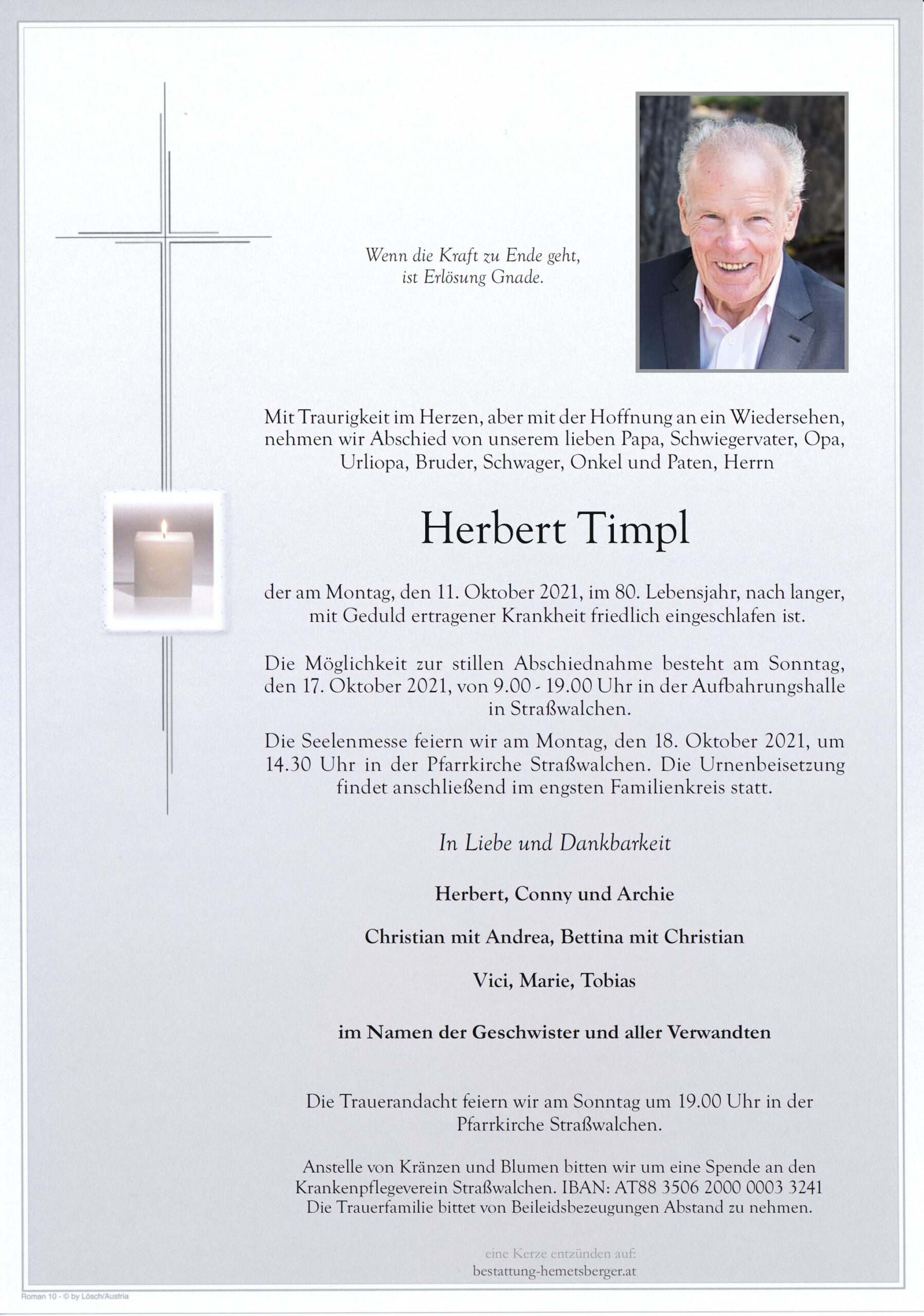 Wenn die Kraft zu Ende geht,
ist Erlösung Gnade.

Mit Traurigkeit im Herzen, aber mit der Hoffnung an ein Wiedersehen, nehmen wir Abschied von unserem lieben Papa, Schwiegervater, Opa, Urliopa, Bruder, Schwager, Onkel und Paten, Herrn

Herbert Timpl

der am Montag, den 11. Oktober 2021, im 80. Lebensjahr, nach langer, mit Geduld ertragener Krankheit friedlich eingeschlafen ist.

Die Möglichkeit zur stillen Abschiednahme besteht am Sonntag, den 17. Oktober 2021, von 9.00 - 19.00 Uhr in der Aufbahrungshalle in Straßwalchen.

Die Seelenmesse feiern wir am Montag, den 18. Oktober 2021, um 14.30 Uhr in der Pfarrkirche Straßwalchen. Die Urnenbeisetzung findet anschließend im engsten Familienkreis statt.

In Liebe und Dankbarkeit

Herbert, Conny und Archie

Christian mit Andrea, Bettina mit Christian

Vici, Marie, Tobias

im Namen der Geschwister und aller Verwandten

Die Trauerandacht feiern wir am Sonntag um 19.00 Uhr in der Pfarrkirche Straßwalchen.

Anstelle von Kränzen und Blumen bitten wir um eine Spende an den Krankenpflegeverein Straßwalchen. IBAN: AT88 3506 2000 0003 3241
Die Trauerfamilie bittet von Beileidsbezeugungen Abstand zu nehmen.

eine Kerze entzünden auf:
bestattung-hemetsberger.at

Roman 10 - © by Lösch/Austria